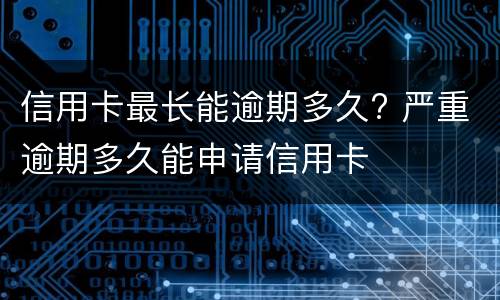 信用卡最长能逾期多久？严重逾期多久能申请信用卡